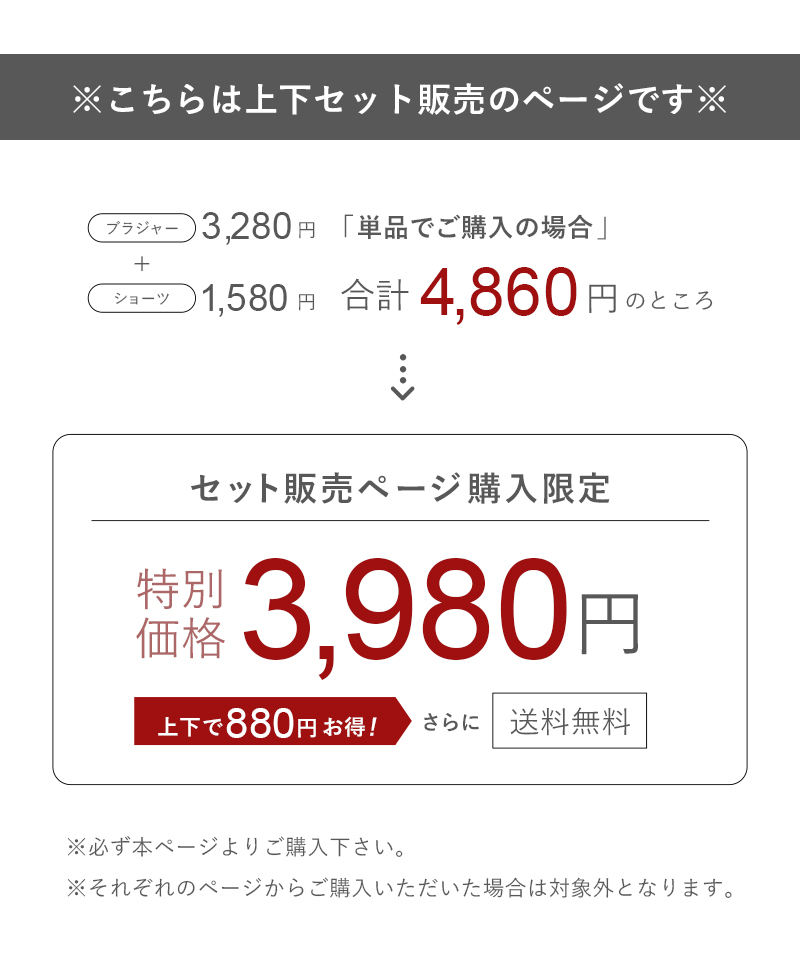 ※こちらは上下セット販売のページです※

ブラジャー 3,280円 「単品でご購入の場合」
+
ショーツ 1,580円 合計 4,860円 のところ

セット販売ページ購入限定

特別価格 3,980円

上下で880円お得! さらに 送料無料

※必ず本ページよりご購入下さい。
※それぞれのページからご購入いただいた場合は対象外となります。